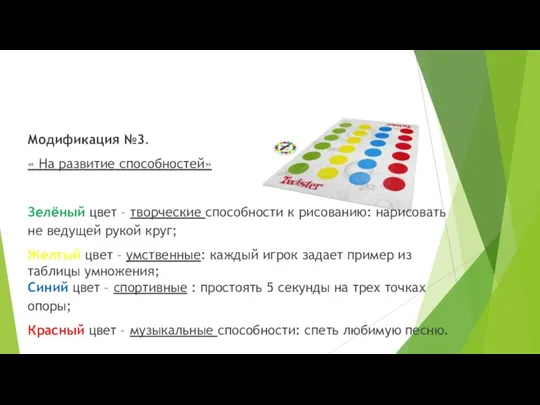 Модификация №3.

« На развитие способностей»

Twister

Зелёный цвет – творческие способности к рисованию: нарисовать не ведущей рукой круг;

Желтый цвет – умственные: каждый игрок задает пример из таблицы умножения;
Синий цвет – спортивные : простоять 5 секунды на трех точках опоры;

Красный цвет – музыкальные способности: спеть любимую песню.